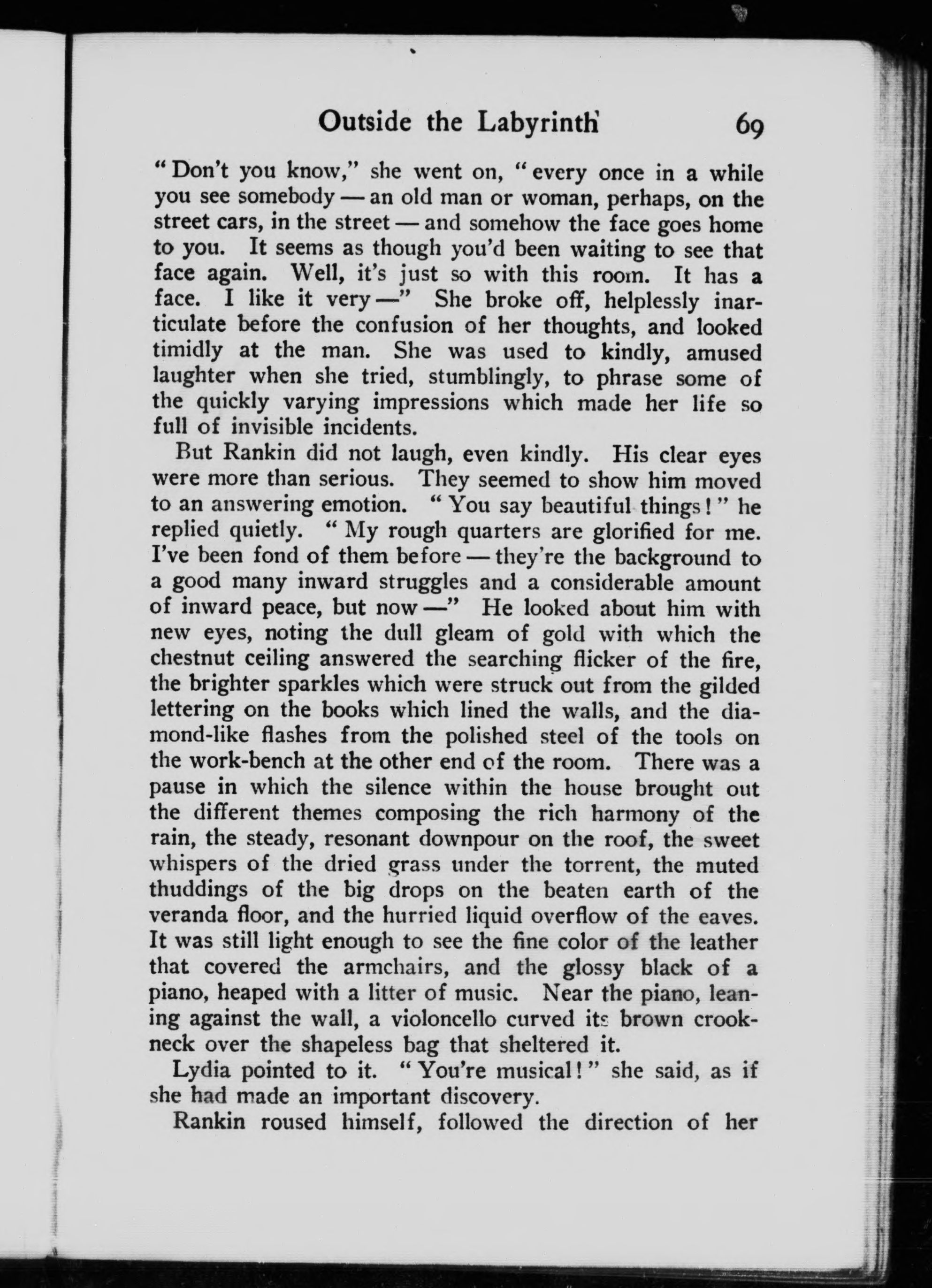 Outside the Labyrinth 69

"Don't you know," she went on, "every once in a while you see somebody — an old man or woman, perhaps, on the street cars, in the street — and somehow the face goes home to you. It seems as though you'd been waiting to see that face again. Well, it's just so with this room. It has a face. I like it very —" She broke off, helplessly inarticulate before the confusion of her thoughts, and looked timidly at the man. She was used to kindly, amused laughter when she tried, stumblingly, to phrase some of the quickly varying impressions which made her life so full of invisible incidents.

But Rankin did not laugh, even kindly. His clear eyes were more than serious. They seemed to show him moved to an answering emotion. "You say beautiful things!" he replied quietly. "My rough quarters are glorified for me. I've been fond of them before — they're the background to a good many inward struggles and a considerable amount of inward peace, but now —" He looked about him with new eyes, noting the dull gleam of gold with which the chestnut ceiling answered the searching flicker of the fire, the brighter sparkles which were struck out from the gilded lettering on the books which lined the walls, and the diamond-like flashes from the polished steel of the tools on the work-bench at the other end of the room. There was a pause in which the silence within the house brought out the different themes composing the rich harmony of the rain, the steady, resonant downpour on the roof, the sweet whispers of the dried grass under the torrent, the muted thuddings of the big drops on the beaten earth of the veranda floor, and the hurried liquid overflow of the eaves. It was still light enough to see the fine color of the leather that covered the armchairs, and the glossy black of a piano, heaped with a litter of music. Near the piano, leaning against the wall, a violoncello curved its brown crookneck over the shapeless bag that sheltered it.

Lydia pointed to it. "You're musical!" she said, as if she had made an important discovery.

Rankin roused himself, followed the direction of her